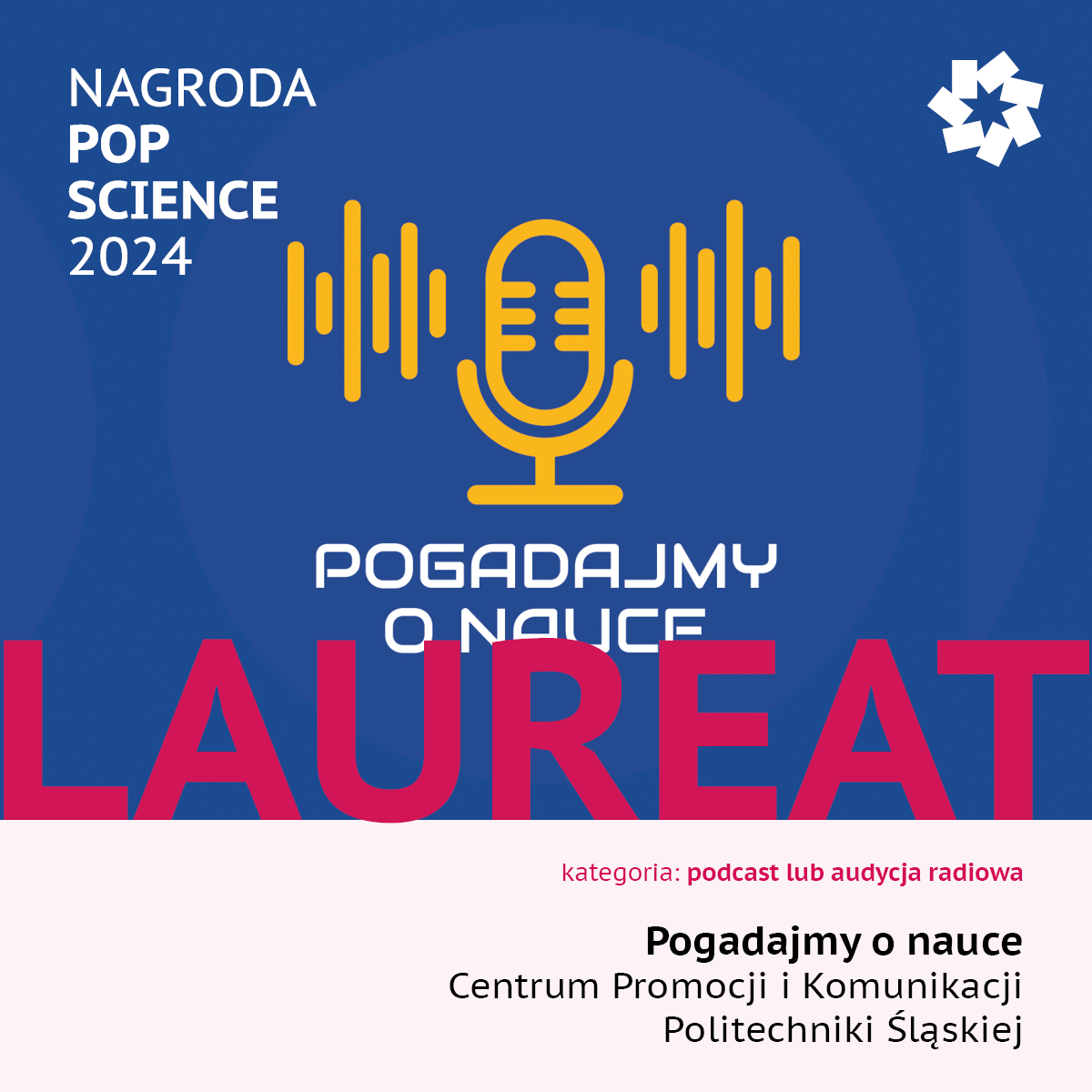 NAGRODA
POP
SCIENCE
2024

POGADAJMY
O NAUCE

LAUREAT

kategoria: podcast lub audycja radiowa

Pogadajmy o nauce
Centrum Promocji i Komunikacji
Politechniki Śląskiej